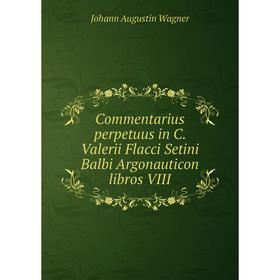 Johann Augustin Wagner

Commentarius perpetuus in C. Valerii Flacci Setini Balbi Argonauticon libros VIII